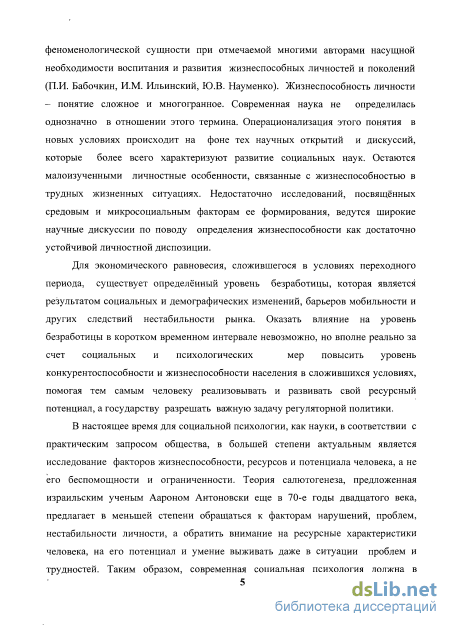 феноменологической сущности при отмечаемой многими авторами насущной необходимости воспитания и развития жизнеспособных личностей и поколений (П.И. Бабочкин, И.М. Ильинский, Ю.В. Науменко). Жизнеспособность личности – понятие сложное и многогранное. Современная наука не определилась однозначно в отношении этого термина. Операционализация этого понятия в новых условиях происходит на фоне тех научных открытий и дискуссий, которые более всего характеризуют развитие социальных наук. Остаются малоизученными личностные особенности, связанные с жизнеспособностью в трудных жизненных ситуациях. Недостаточно исследований, посвящённых средовым и микросоциальным факторам ее формирования, ведутся широкие научные дискуссии по поводу определения жизнеспособности как достаточно устойчивой личностной диспозиции.

Для экономического равновесия, сложившегося в условиях переходного периода, существует определённый уровень безработицы, которая является результатом социальных и демографических изменений, барьеров мобильности и других следствий нестабильности рынка. Оказать влияние на уровень безработицы в коротком временном интервале невозможно, но вполне реально за счет социальных и психологических мер повысить уровень конкурентоспособности и жизнеспособности населения в сложившихся условиях, помогая тем самым человеку реализовывать и развивать свой ресурсный потенциал, а государству разрешать важную задачу регуляторной политики.

В настоящее время для социальной психологии, как науки, в соответствии с практическим запросом общества, в большей степени актуальным является исследование факторов жизнеспособности, ресурсов и потенциала человека, а не его беспомощности и ограниченности. Теория салютогенеза, предложенная израильским ученым Аароном Антоновски еще в 70-е годы двадцатого века, предлагает в меньшей степени обращаться к факторам нарушений, проблем, нестабильности личности, а обратить внимание на ресурсные характеристики человека, на его потенциал и умение выживать даже в ситуации проблем и трудностей. Таким образом, современная социальная психология должна в

5

dsLib.net
библиотека диссертаций